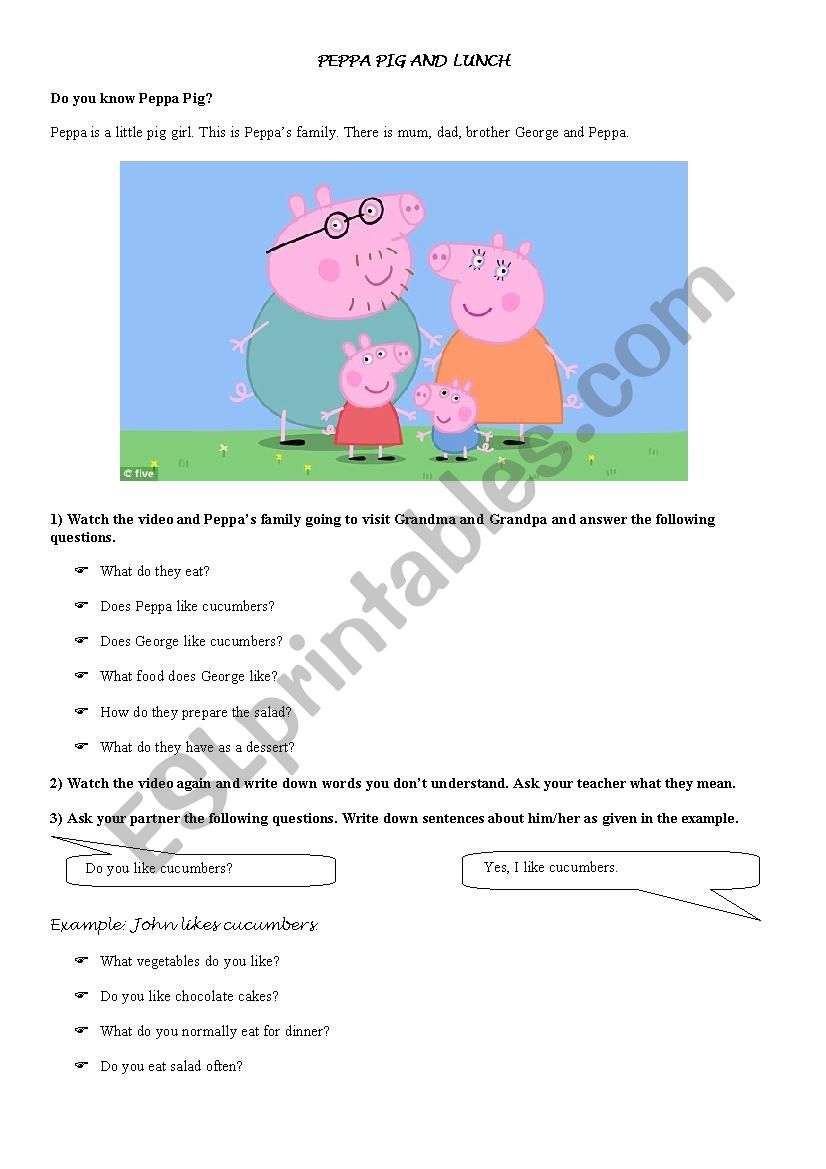 PEPPA PIG AND LUNCH

Do you know Peppa Pig?

Peppa is a little pig girl. This is Peppa's family. There is mum, dad, brother George and Peppa.

© five

ESLprintables.com

1) Watch the video and Peppa's family going to visit Grandma and Grandpa and answer the following questions.

What do they eat?

Does Peppa like cucumbers?

Does George like cucumbers?

What food does George like?

How do they prepare the salad?

What do they have as a dessert?

2) Watch the video again and write down words you don't understand. Ask your teacher what they mean.

3) Ask your partner the following questions. Write down sentences about him/her as given in the example.

Do you like cucumbers?

Yes, I like cucumbers.

Example: John likes cucumbers

What vegetables do you like?

Do you like chocolate cakes?

What do you normally eat for dinner?

Do you eat salad often?